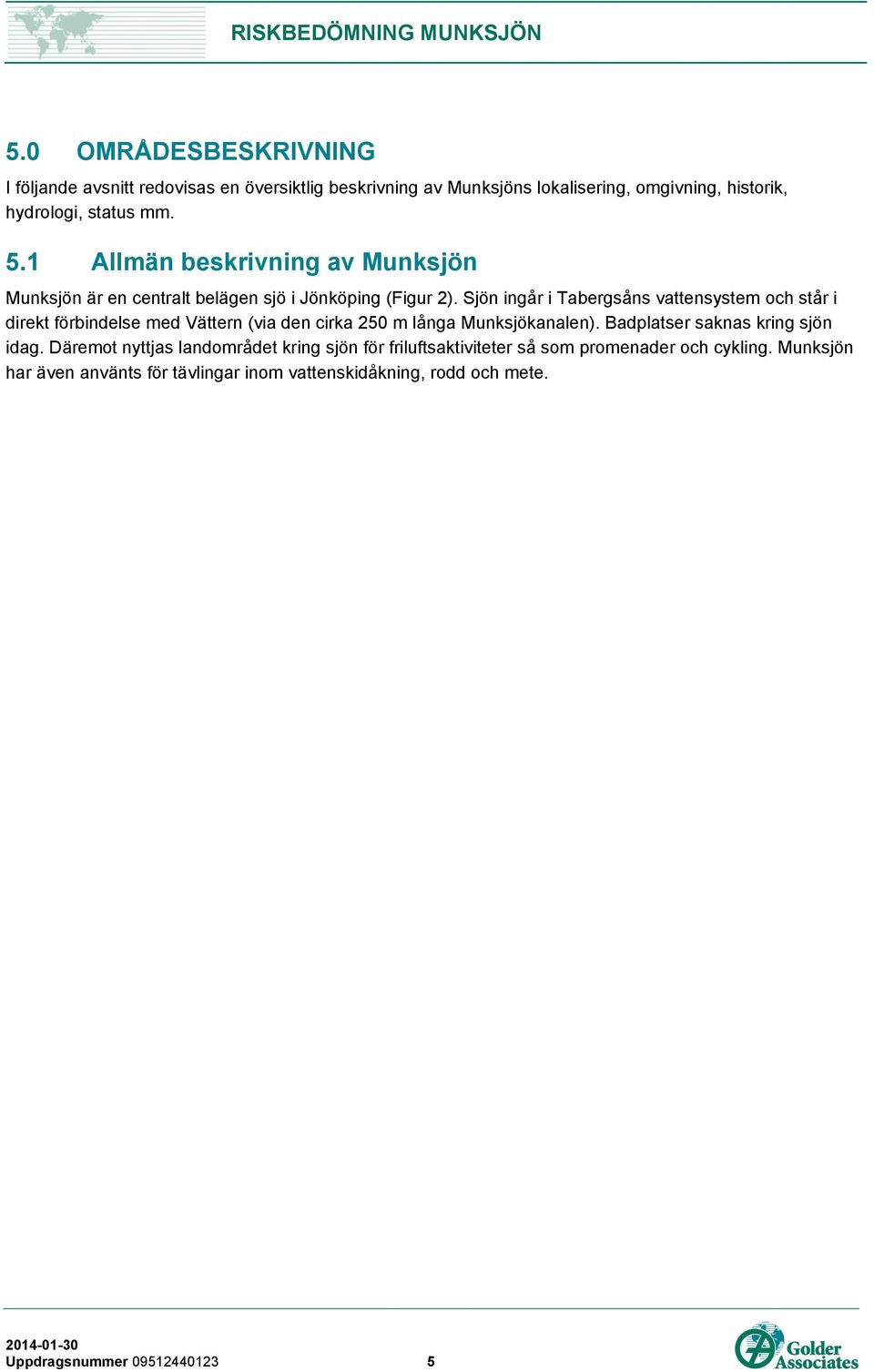 RISKBEDÖMNING MUNKSJÖN

5.0 OMRÅDESBESKRIVNING

I följande avsnitt redovisas en översiktlig beskrivning av Munksjöns lokalisering, omgivning, historik, hydrologi, status mm.

5.1 Allmän beskrivning av Munksjön

Munksjön är en centralt belägen sjö i Jönköping (Figur 2). Sjön ingår i Tabergsåns vattensystem och står i direkt förbindelse med Vättern (via den cirka 250 m långa Munksjökanalen). Badplatser saknas kring sjön idag. Däremot nyttjas landområdet kring sjön för friluftsaktiviteter så som promenader och cykling. Munksjön har även använts för tävlingar inom vattenskidåkning, rodd och mete.

2014-01-30
Uppdragsnummer 09512440123 5

Golder Associates